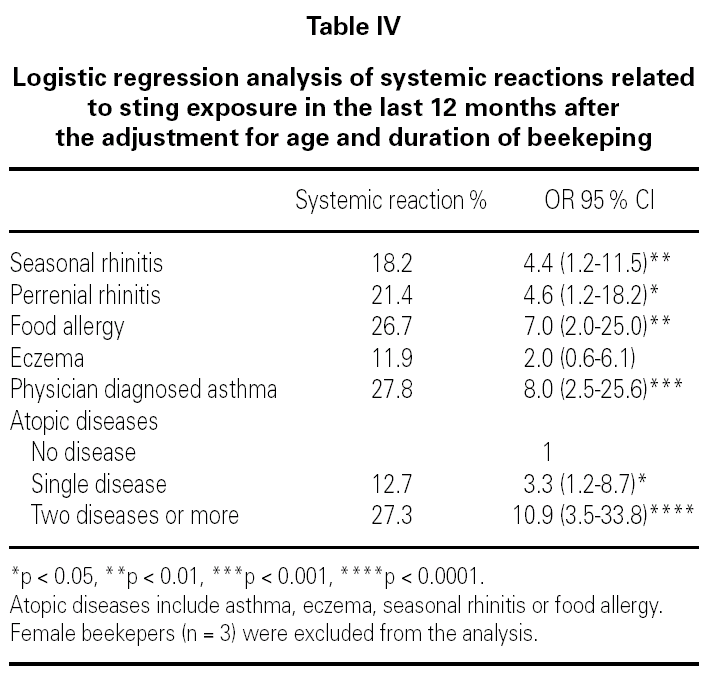 Table IV

Logistic regression analysis of systemic reactions related to sting exposure in the last 12 months after the adjustment for age and duration of beekeping

| | Systemic reaction % | OR 95 % CI |
|---|---|---|
| Seasonal rhinitis | 18.2 | 4.4 (1.2-11.5)** |
| Perrenial rhinitis | 21.4 | 4.6 (1.2-18.2)* |
| Food allergy | 26.7 | 7.0 (2.0-25.0)** |
| Eczema | 11.9 | 2.0 (0.6-6.1) |
| Physician diagnosed asthma | 27.8 | 8.0 (2.5-25.6)*** |
| Atopic diseases | | |
| No disease | | 1 |
| Single disease | 12.7 | 3.3 (1.2-8.7)* |
| Two diseases or more | 27.3 | 10.9 (3.5-33.8)**** |

*p < 0.05, **p < 0.01, ***p < 0.001, ****p < 0.0001.
Atopic diseases include asthma, eczema, seasonal rhinitis or food allergy.
Female beekepers (n = 3) were excluded from the analysis.